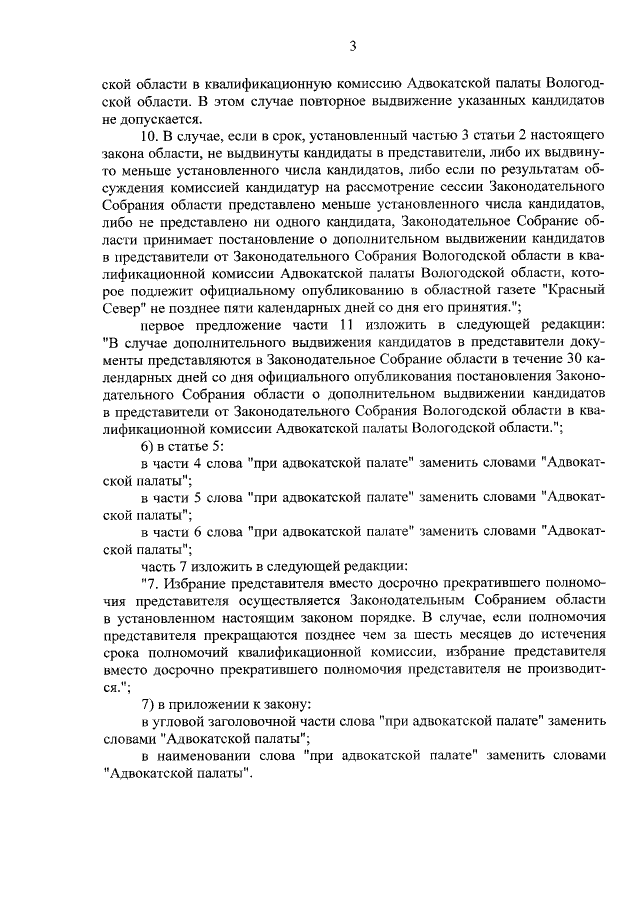 3

ской области в квалификационную комиссию Адвокатской палаты Вологодской области. В этом случае повторное выдвижение указанных кандидатов не допускается.

10. В случае, если в срок, установленный частью 3 статьи 2 настоящего закона области, не выдвинуты кандидаты в представители, либо их выдвинуто меньше установленного числа кандидатов, либо если по результатам обсуждения комиссией кандидатур на рассмотрение сессии Законодательного Собрания области представлено меньше установленного числа кандидатов, либо не представлено ни одного кандидата, Законодательное Собрание области принимает постановление о дополнительном выдвижении кандидатов в представители от Законодательного Собрания Вологодской области в квалификационной комиссии Адвокатской палаты Вологодской области, которое подлежит официальному опубликованию в областной газете "Красный Север" не позднее пяти календарных дней со дня его принятия.";

первое предложение части 11 изложить в следующей редакции: "В случае дополнительного выдвижения кандидатов в представители документы представляются в Законодательное Собрание области в течение 30 календарных дней со дня официального опубликования постановления Законодательного Собрания области о дополнительном выдвижении кандидатов в представители от Законодательного Собрания Вологодской области в квалификационной комиссии Адвокатской палаты Вологодской области.";

6) в статье 5:

в части 4 слова "при адвокатской палате" заменить словами "Адвокатской палаты";

в части 5 слова "при адвокатской палате" заменить словами "Адвокатской палаты";

в части 6 слова "при адвокатской палате" заменить словами "Адвокатской палаты";

часть 7 изложить в следующей редакции:

"7. Избрание представителя вместо досрочно прекратившего полномочия представителя осуществляется Законодательным Собранием области в установленном настоящим законом порядке. В случае, если полномочия представителя прекращаются позднее чем за шесть месяцев до истечения срока полномочий квалификационной комиссии, избрание представителя вместо досрочно прекратившего полномочия представителя не производится.";

7) в приложении к закону:

в угловой заголовочной части слова "при адвокатской палате" заменить словами "Адвокатской палаты";

в наименовании слова "при адвокатской палате" заменить словами "Адвокатской палаты".